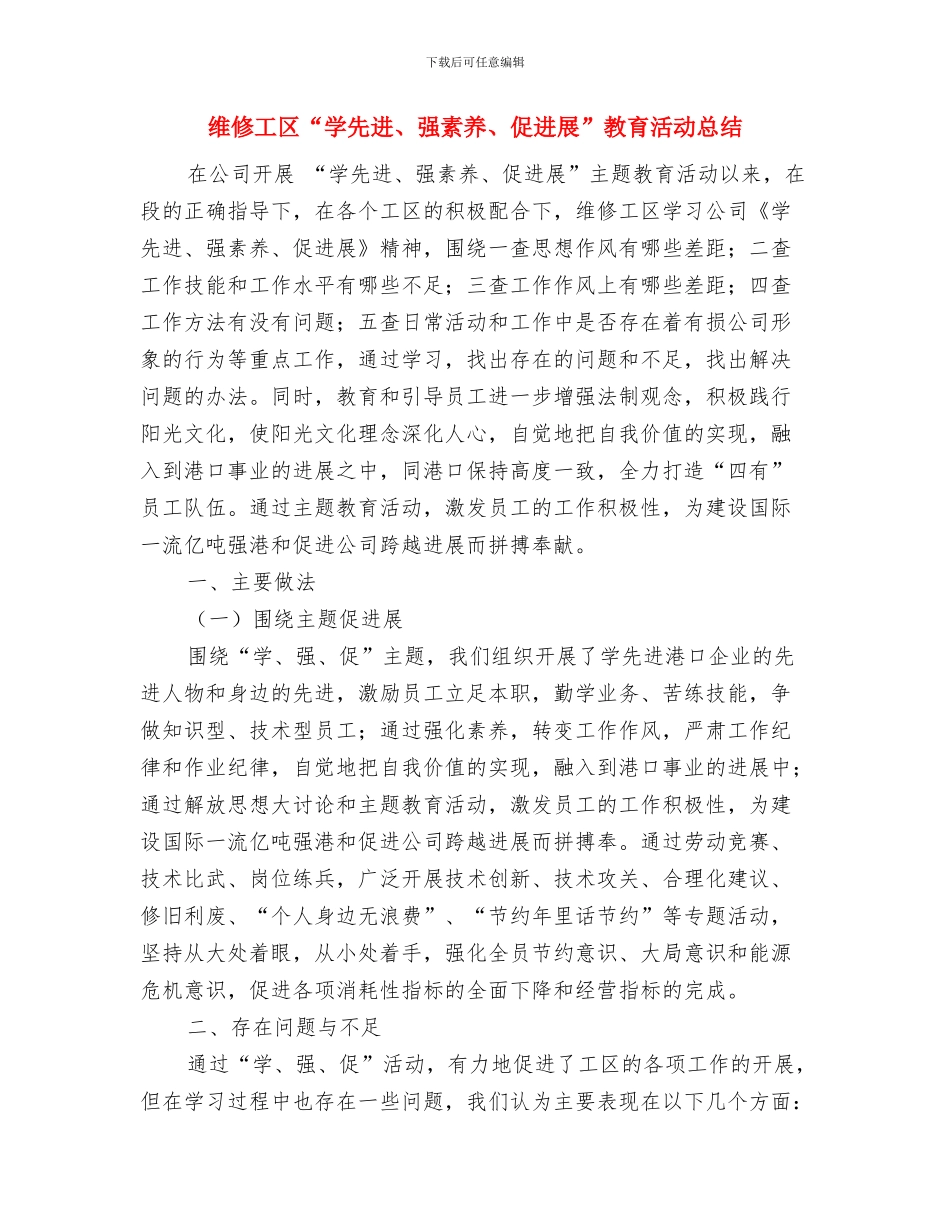 下载后可任意编辑

维修工区“学先进、强素养、促进展”教育活动总结

在公司开展 “学先进、强素养、促进展”主题教育活动以来，在段的正确指导下，在各个工区的积极配合下，维修工区学习公司《学先进、强素养、促进展》精神，围绕一查思想作风有哪些差距；二查工作技能和工作水平有哪些不足；三查工作作风上有哪些差距；四查工作方法有没有问题；五查日常活动和工作中是否存在着有损公司形象的行为等重点工作，通过学习，找出存在的问题和不足，找出解决问题的办法。同时，教育和引导员工进一步增强法制观念，积极践行阳光文化，使阳光文化理念深化人心，自觉地把自我价值的实现，融入到港口事业的进展之中，同港口保持高度一致，全力打造“四有”员工队伍。通过主题教育活动，激发员工的工作积极性，为建设国际一流亿吨强港和促进公司跨越进展而拼搏奉献。

一、主要做法

（一）围绕主题促进展

围绕“学、强、促”主题，我们组织开展了学先进港口企业的先进人物和身边的先进，激励员工立足本职，勤学业务、苦练技能，争做知识型、技术型员工；通过强化素养，转变工作作风，严肃工作纪律和作业纪律，自觉地把自我价值的实现，融入到港口事业的进展中；通过解放思想大讨论和主题教育活动，激发员工的工作积极性，为建设国际一流亿吨强港和促进公司跨越进展而拼搏奉。通过劳动竞赛、技术比武、岗位练兵，广泛开展技术创新、技术攻关、合理化建议、修旧利废、“个人身边无浪费”、“节约年里话节约”等专题活动，坚持从大处着眼，从小处着手，强化全员节约意识、大局意识和能源危机意识，促进各项消耗性指标的全面下降和经营指标的完成。

二、存在问题与不足

通过“学、强、促”活动，有力地促进了工区的各项工作的开展，但在学习过程中也存在一些问题，我们认为主要表现在以下几个方面：